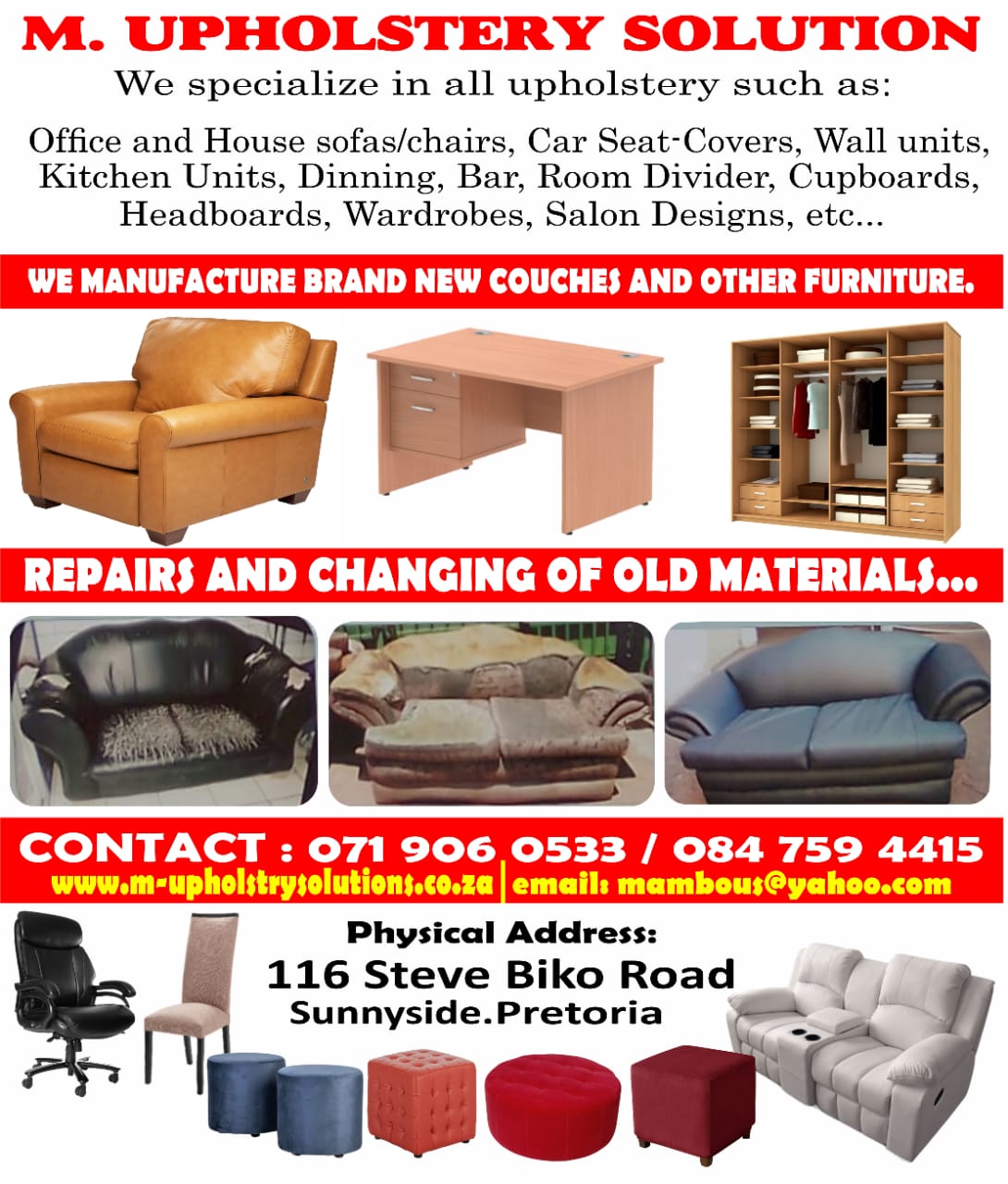 M. UPHOLSTERY SOLUTION

We specialize in all upholstery such as:

Office and House sofas/chairs, Car Seat-Covers, Wall units, Kitchen Units, Dinning, Bar, Room Divider, Cupboards, Headboards, Wardrobes, Salon Designs, etc...

WE MANUFACTURE BRAND NEW COUCHES AND OTHER FURNITURE.

REPAIRS AND CHANGING OF OLD MATERIALS...

CONTACT : 071 906 0533 / 084 759 4415

www.m-upholstrysolutions.co.za | email: mambous@yahoo.com

Physical Address:
116 Steve Biko Road
Sunnyside.Pretoria